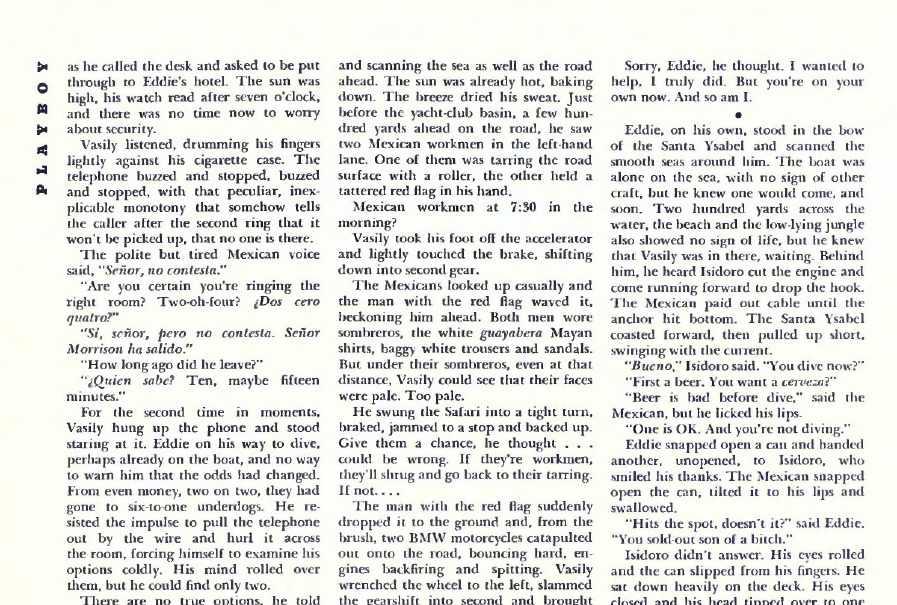 PLAYBOY

as he called the desk and asked to be put through to Eddie's hotel. The sun was high, his watch read after seven o'clock, and there was no time now to worry about security.

Vasily listened, drumming his fingers lightly against his cigarette case. The telephone buzzed and stopped, buzzed and stopped, with that peculiar, inexplicable monotony that somehow tells the caller after the second ring that it won't be picked up, that no one is there.

The polite but tired Mexican voice said, "Señor, no contesta."

"Are you certain you're ringing the right room? Two-oh-four? ¿Dos cero quatro?"

"Sí, señor, pero no contesta. Señor Morrison ha salido."

"How long ago did he leave?"

"¿Quien sabe? Ten, maybe fifteen minutes."

For the second time in moments, Vasily hung up the phone and stood staring at it. Eddie on his way to dive, perhaps already on the boat, and no way to warn him that the odds had changed. From even money, two on two, they had gone to six-to-one underdogs. He resisted the impulse to pull the telephone out by the wire and hurl it across the room, forcing himself to examine his options coldly. His mind rolled over them, but he could find only two.

There are no true options, he told

and scanning the sea as well as the road ahead. The sun was already hot, baking down. The breeze dried his sweat. Just before the yacht-club basin, a few hundred yards ahead on the road, he saw two Mexican workmen in the left-hand lane. One of them was tarring the road surface with a roller, the other held a tattered red flag in his hand.

Mexican workmen at 7:30 in the morning?

Vasily took his foot off the accelerator and lightly touched the brake, shifting down into second gear.

The Mexicans looked up casually and the man with the red flag waved it, beckoning him ahead. Both men wore sombreros, the white guayabera Mayan shirts, baggy white trousers and sandals. But under their sombreros, even at that distance, Vasily could see that their faces were pale. Too pale.

He swung the Safari into a tight turn, braked, jammed to a stop and backed up. Give them a chance, he thought . . . could be wrong. If they're workmen, they'll shrug and go back to their tarring. If not. . . .

The man with the red flag suddenly dropped it to the ground and, from the brush, two BMW motorcycles catapulted out onto the road, bouncing hard, engines backfiring and spitting. Vasily wrenched the wheel to the left, slammed the gearshift into second and brought

Sorry, Eddie, he thought. I wanted to help. I truly did. But you're on your own now. And so am I.

•

Eddie, on his own, stood in the bow of the Santa Ysabel and scanned the smooth seas around him. The boat was alone on the sea, with no sign of other craft, but he knew one would come, and soon. Two hundred yards across the water, the beach and the low-lying jungle also showed no sign of life, but he knew that Vasily was in there, waiting. Behind him, he heard Isidoro cut the engine and come running forward to drop the hook. The Mexican paid out cable until the anchor hit bottom. The Santa Ysabel coasted forward, then pulled up short, swinging with the current.

"Bueno," Isidoro said. "You dive now?"

"First a beer. You want a cerveza?"

"Beer is bad before dive," said the Mexican, but he licked his lips.

"One is OK. And you're not diving."

Eddie snapped open a can and handed another, unopened, to Isidoro, who smiled his thanks. The Mexican snapped open the can, tilted it to his lips and swallowed.

"Hits the spot, doesn't it?" said Eddie. "You sold-out son of a bitch."

Isidoro didn't answer. His eyes rolled and the can slipped from his fingers. He sat down heavily on the deck. His eyes closed and his head tipped over to one